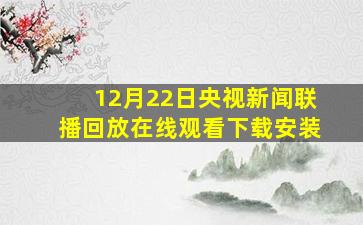 12月22日央视新闻联播回放在线观看下载安装